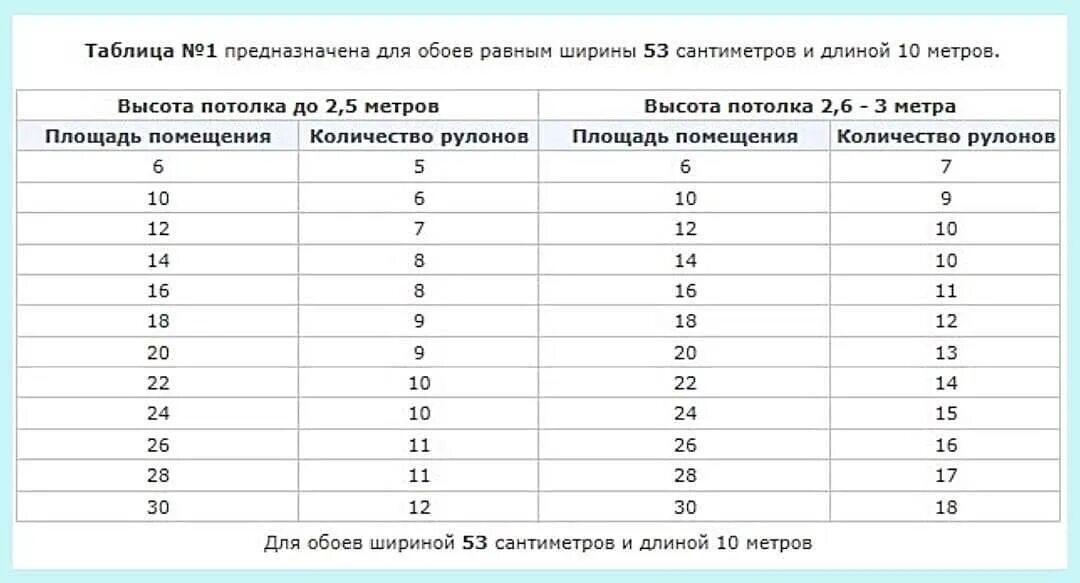 Таблица №1 предназначена для обоев равным ширины 53 сантиметров и длиной 10 метров.

| Высота потолка до 2,5 метров | | Высота потолка 2,6 - 3 метра | |
|---|---|---|---|
| Площадь помещения | Количество рулонов | Площадь помещения | Количество рулонов |
| 6 | 5 | 6 | 7 |
| 10 | 6 | 10 | 9 |
| 12 | 7 | 12 | 10 |
| 14 | 8 | 14 | 10 |
| 16 | 8 | 16 | 11 |
| 18 | 9 | 18 | 12 |
| 20 | 9 | 20 | 13 |
| 22 | 10 | 22 | 14 |
| 24 | 10 | 24 | 15 |
| 26 | 11 | 26 | 16 |
| 28 | 11 | 28 | 17 |
| 30 | 12 | 30 | 18 |

Для обоев шириной 53 сантиметров и длиной 10 метров